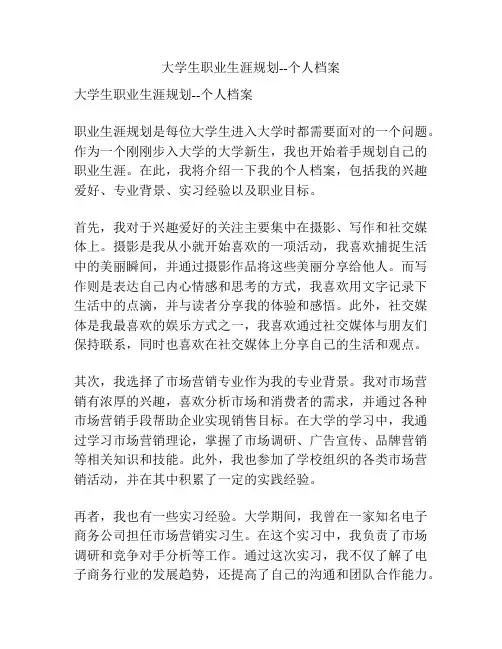 大学生职业生涯规划--个人档案

大学生职业生涯规划--个人档案

职业生涯规划是每位大学生进入大学时都需要面对的一个问题。作为一个刚刚步入大学的大学新生，我也开始着手规划自己的职业生涯。在此，我将介绍一下我的个人档案，包括我的兴趣爱好、专业背景、实习经验以及职业目标。

首先，我对于兴趣爱好的关注主要集中在摄影、写作和社交媒体上。摄影是我从小就开始喜欢的一项活动，我喜欢捕捉生活中的美丽瞬间，并通过摄影作品将这些美丽分享给他人。而写作则是表达自己内心情感和思考的方式，我喜欢用文字记录下生活中的点滴，并与读者分享我的体验和感悟。此外，社交媒体是我最喜欢的娱乐方式之一，我喜欢通过社交媒体与朋友们保持联系，同时也喜欢在社交媒体上分享自己的生活和观点。

其次，我选择了市场营销专业作为我的专业背景。我对市场营销有浓厚的兴趣，喜欢分析市场和消费者的需求，并通过各种市场营销手段帮助企业实现销售目标。在大学的学习中，我通过学习市场营销理论，掌握了市场调研、广告宣传、品牌营销等相关知识和技能。此外，我也参加了学校组织的各类市场营销活动，并在其中积累了一定的实践经验。

再者，我也有一些实习经验。大学期间，我曾在一家知名电子商务公司担任市场营销实习生。在这个实习中，我负责了市场调研和竞争对手分析等工作。通过这次实习，我不仅了解了电子商务行业的发展趋势，还提高了自己的沟通和团队合作能力。